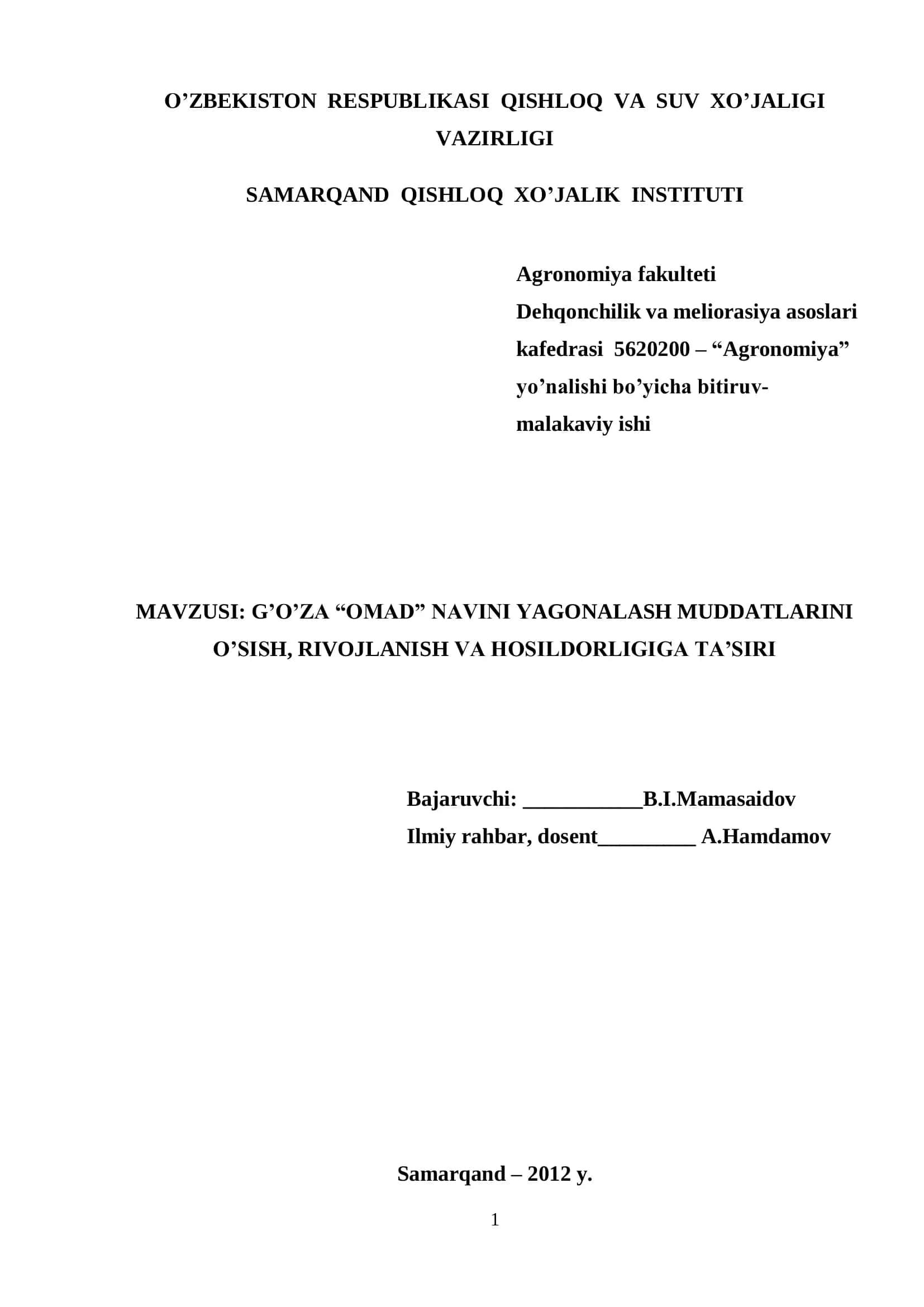 O’ZBEKISTON RESPUBLIKASI QISHLOQ VA SUV XO’JALIGI VAZIRLIGI

SAMARQAND QISHLOQ XO’JALIK INSTITUTI

Agronomiya fakulteti
Dehqonchilik va meliorasiya asoslari kafedrasi 5620200 – “Agronomiya” yo’nalishi bo’yicha bitiruv-malakaviy ishi

MAVZUSI: G’O’ZA “OMAD” NAVINI YAGONALASH MUDDATLARINI O’SISH, RIVOJLANISH VA HOSILDORLIGIGA TA’SIRI

Bajaruvchi: ___________B.I.Mamasaidov
Ilmiy rahbar, dosent_________ A.Hamdamov

Samarqand – 2012 y.

1